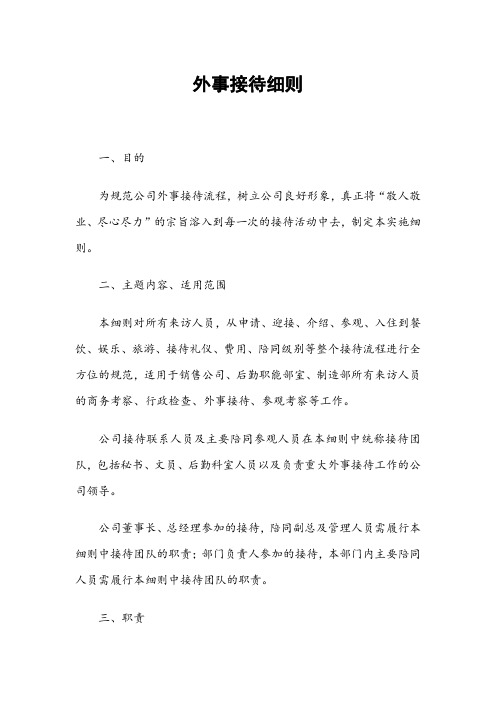 外事接待细则

一、目的

为规范公司外事接待流程，树立公司良好形象，真正将“敬人敬业、尽心尽力”的宗旨溶入到每一次的接待活动中去，制定本实施细则。

二、主题内容、适用范围

本细则对所有来访人员，从申请、迎接、介绍、参观、入住到餐饮、娱乐、旅游、接待礼仪、费用、陪同级别等整个接待流程进行全方位的规范，适用于销售公司、后勤职能部室、制造部所有来访人员的商务考察、行政检查、外事接待、参观考察等工作。

公司接待联系人员及主要陪同参观人员在本细则中统称接待团队，包括秘书、文员、后勤科室人员以及负责重大外事接待工作的公司领导。

公司董事长、总经理参加的接待，陪同副总及管理人员需履行本细则中接待团队的职责；部门负责人参加的接待，本部门内主要陪同人员需履行本细则中接待团队的职责。

三、职责